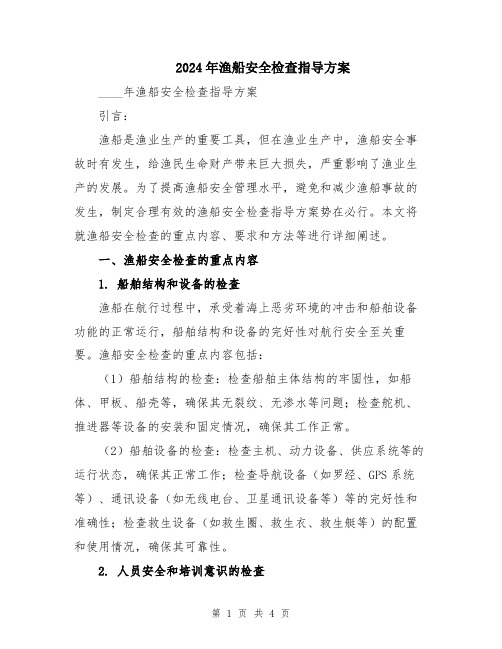 2024年渔船安全检查指导方案

____年渔船安全检查指导方案

引言：

渔船是渔业生产的重要工具，但在渔业生产中，渔船安全事故时有发生，给渔民生命财产带来巨大损失，严重影响了渔业生产的发展。为了提高渔船安全管理水平，避免和减少渔船事故的发生，制定合理有效的渔船安全检查指导方案势在必行。本文将就渔船安全检查的重点内容、要求和方法等进行详细阐述。

一、渔船安全检查的重点内容

1. 船舶结构和设备的检查

渔船在航行过程中，承受着海上恶劣环境的冲击和船舶设备功能的正常运行，船舶结构和设备的完好性对航行安全至关重要。渔船安全检查的重点内容包括：

（1）船舶结构的检查：检查船舶主体结构的牢固性，如船体、甲板、船壳等，确保其无裂纹、无渗水等问题；检查舵机、推进器等设备的安装和固定情况，确保其工作正常。

（2）船舶设备的检查：检查主机、动力设备、供应系统等的运行状态，确保其正常工作；检查导航设备（如罗经、GPS系统等）、通讯设备（如无线电台、卫星通讯设备等）等的完好性和准确性；检查救生设备（如救生圈、救生衣、救生艇等）的配置和使用情况，确保其可靠性。

2. 人员安全和培训意识的检查

第 1 页 共 4 页